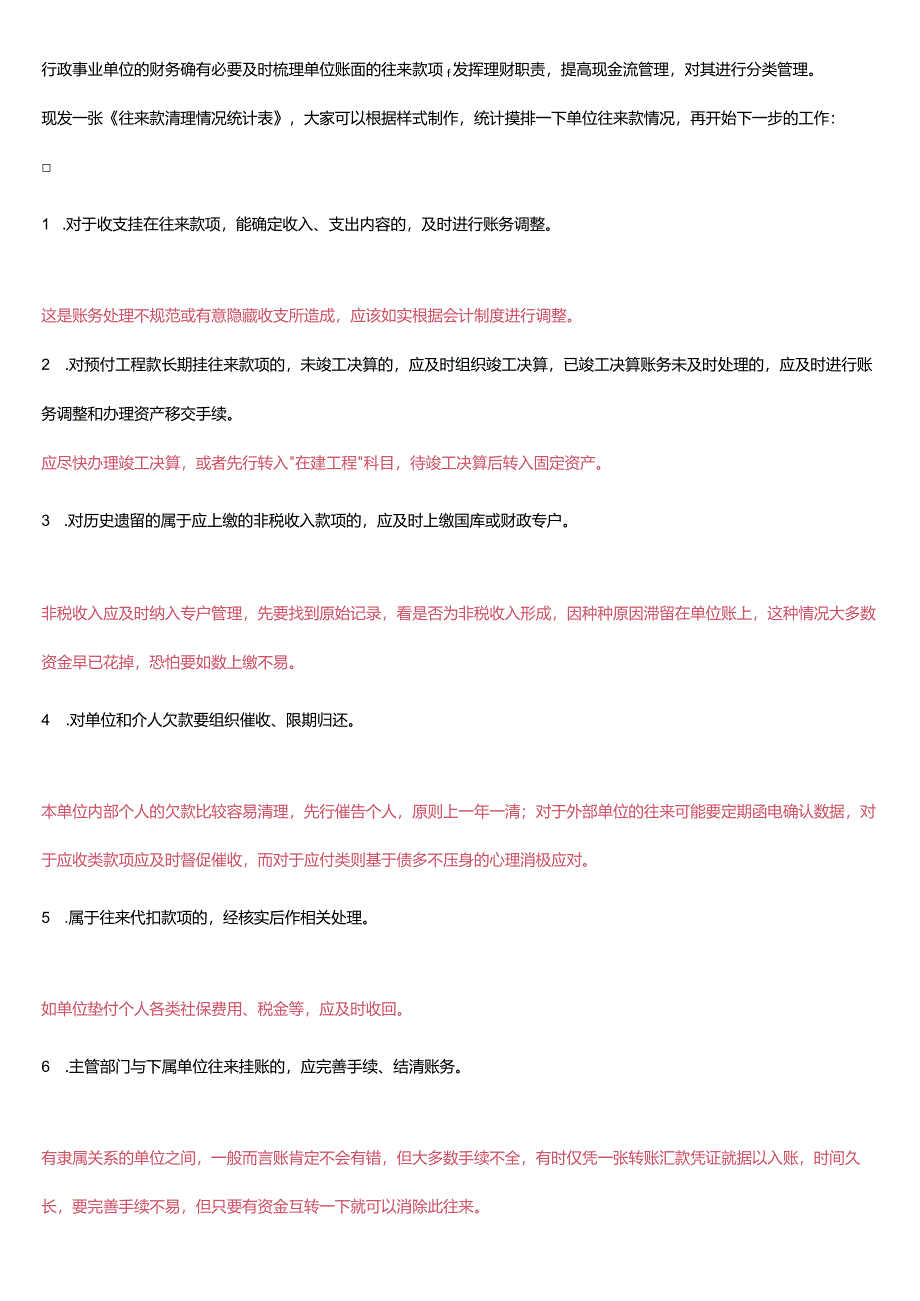 行政事业单位的财务确有必要及时梳理单位账面的往来款项，发挥理财职责，提高现金流管理，对其进行分类管理。

现发一张《往来款清理情况统计表》，大家可以根据样式制作，统计摸排一下单位往来款情况，再开始下一步的工作：

□

1 .对于收支挂在往来款项，能确定收入、支出内容的，及时进行账务调整。

这是账务处理不规范或有意隐藏收支所造成，应该如实根据会计制度进行调整。

2 .对预付工程款长期挂往来款项的，未竣工决算的，应及时组织竣工决算，已竣工决算账务未及时处理的，应及时进行账务调整和办理资产移交手续。

应尽快办理竣工决算，或者先行转入"在建工程"科目，待竣工决算后转入固定资产。

3 .对历史遗留的属于应上缴的非税收入款项的，应及时上缴国库或财政专户。

非税收入应及时纳入专户管理，先要找到原始记录，看是否为非税收入形成，因种种原因滞留在单位账上，这种情况大多数资金早已花掉，恐怕要如数上缴不易。

4 .对单位和介人欠款要组织催收、限期归还。

本单位内部个人的欠款比较容易清理，先行催告个人，原则上一年一清；对于外部单位的往来可能要定期函电确认数据，对于应收类款项应及时督促催收，而对于应付类则基于债多不压身的心理消极应对。

5 .属于往来代扣款项的，经核实后作相关处理。

如单位垫付个人各类社保费用、税金等，应及时收回。

6 .主管部门与下属单位往来挂账的，应完善手续、结清账务。

有隶属关系的单位之间，一般而言账肯定不会有错，但大多数手续不全，有时仅凭一张转账汇款凭证就据以入账，时间久长，要完善手续不易，但只要有资金互转一下就可以消除此往来。